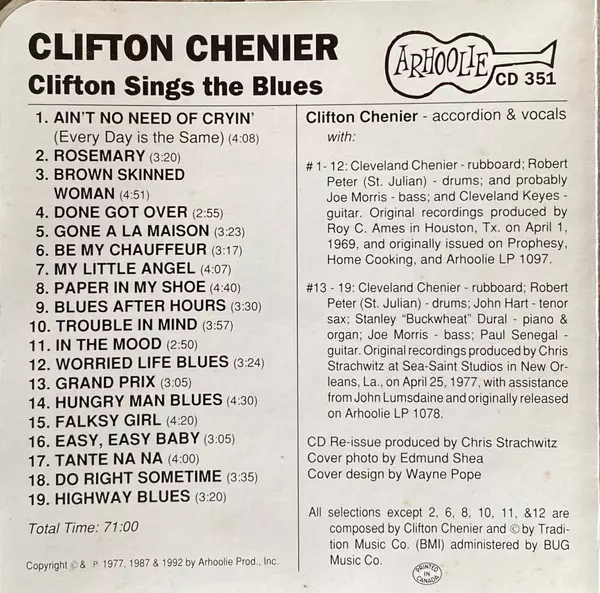 CLIFTON CHENIER
Clifton Sings the Blues

ARHOOLIE CD 351

1. AIN'T NO NEED OF CRYIN' (Every Day is the Same) (4:08)
2. ROSEMARY (3:20)
3. BROWN SKINNED WOMAN (4:51)
4. DONE GOT OVER (2:55)
5. GONE A LA MAISON (3:23)
6. BE MY CHAUFFEUR (3:17)
7. MY LITTLE ANGEL (4:07)
8. PAPER IN MY SHOE (4:40)
9. BLUES AFTER HOURS (3:30)
10. TROUBLE IN MIND (3:57)
11. IN THE MOOD (2:50)
12. WORRIED LIFE BLUES (3:24)
13. GRAND PRIX (3:05)
14. HUNGRY MAN BLUES (4:30)
15. FALKSY GIRL (4:20)
16. EASY, EASY BABY (3:05)
17. TANTE NA NA (4:00)
18. DO RIGHT SOMETIME (3:35)
19. HIGHWAY BLUES (3:20)

Total Time: 71:00

Copyright © & ℗ 1977, 1987 & 1992 by Arhoolie Prod., Inc.

Clifton Chenier - accordion & vocals with:

# 1 - 12: Cleveland Chenier - rubboard; Robert Peter (St. Julian) - drums; and probably Joe Morris - bass; and Cleveland Keyes - guitar. Original recordings produced by Roy C. Ames in Houston, Tx. on April 1, 1969, and originally issued on Prophesy, Home Cooking, and Arhoolie LP 1097.

#13 - 19: Cleveland Chenier - rubboard; Robert Peter (St. Julian) - drums; John Hart - tenor sax; Stanley "Buckwheat" Dural - piano & organ; Joe Morris - bass; Paul Senegal - guitar. Original recordings produced by Chris Strachwitz at Sea-Saint Studios in New Orleans, La., on April 25, 1977, with assistance from John Lumsdaine and originally released on Arhoolie LP 1078.

CD Re-issue produced by Chris Strachwitz
Cover photo by Edmund Shea
Cover design by Wayne Pope

All selections except 2, 6, 8, 10, 11, &12 are composed by Clifton Chenier and © by Tradition Music Co. (BMI) administered by BUG Music Co.

PRINTED IN CANADA